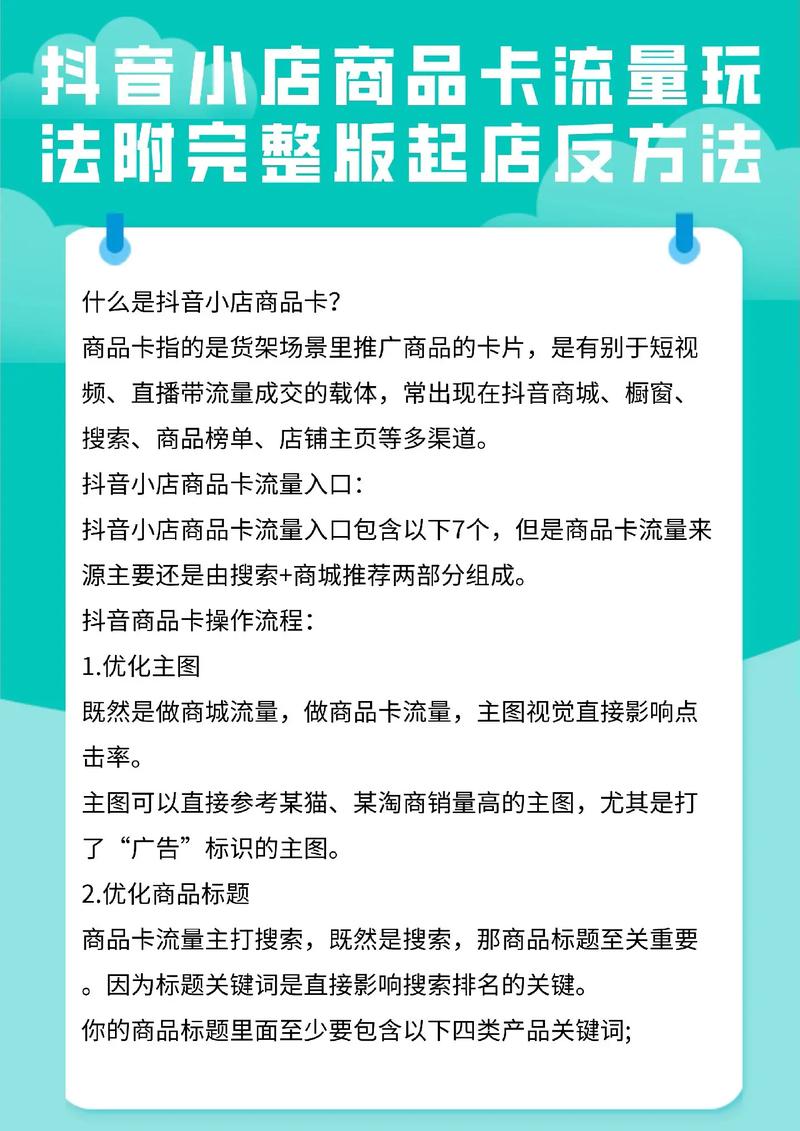 抖音小店商品卡流量玩法附完整版起店反方法

什么是抖音小店商品卡?

商品卡指的是货架场景里推广商品的卡片，是有别于短视频、直播带流量成交的载体，常出现在抖音商城、橱窗、搜索、商品榜单、店铺主页等多渠道。

抖音小店商品卡流量入口:

抖音小店商品卡流量入口包含以下7个，但是商品卡流量来源主要还是由搜索+商城推荐两部分组成。

抖音商品卡操作流程:

1.优化主图

既然是做商城流量，做商品卡流量，主图视觉直接影响点击率。

主图可以直接参考某猫、某淘商销量高的主图，尤其是打了“广告”标识的主图。

2.优化商品标题

商品卡流量主打搜索，既然是搜索，那商品标题至关重要。因为标题关键词是直接影响搜索排名的关键。

你的商品标题里面至少要包含以下四类产品关键词;